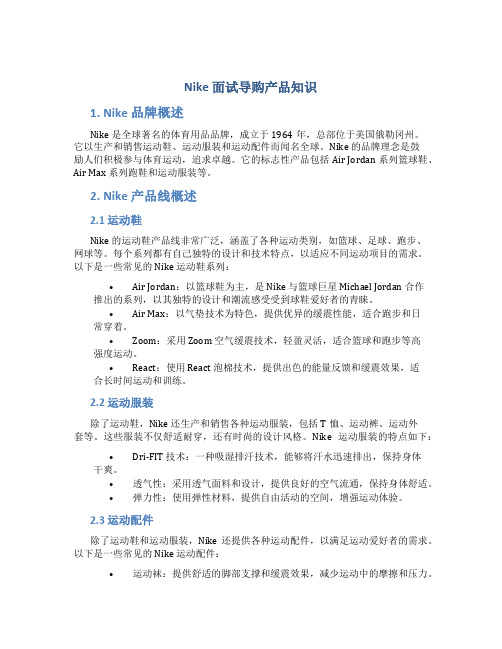 Nike 面试导购产品知识

1. Nike 品牌概述

Nike 是全球著名的体育用品品牌，成立于 1964 年，总部位于美国俄勒冈州。它以生产和销售运动鞋、运动服装和运动配件而闻名全球。Nike 的品牌理念是鼓励人们积极参与体育运动，追求卓越。它的标志性产品包括 Air Jordan 系列篮球鞋、Air Max 系列跑鞋和运动服装等。

2. Nike 产品线概述

2.1 运动鞋

Nike 的运动鞋产品线非常广泛，涵盖了各种运动类别，如篮球、足球、跑步、网球等。每个系列都有自己独特的设计和技术特点，以适应不同运动项目的需求。以下是一些常见的 Nike 运动鞋系列：

• Air Jordan：以篮球鞋为主，是 Nike 与篮球巨星 Michael Jordan 合作推出的系列，以其独特的设计和潮流感受受到球鞋爱好者的青睐。
• Air Max：以气垫技术为特色，提供优异的缓震性能，适合跑步和日常穿着。
• Zoom：采用 Zoom 空气缓震技术，轻盈灵活，适合篮球和跑步等高强度运动。
• React：使用 React 泡棉技术，提供出色的能量反馈和缓震效果，适合长时间运动和训练。

2.2 运动服装

除了运动鞋，Nike 还生产和销售各种运动服装，包括 T 恤、运动裤、运动外套等。这些服装不仅舒适耐穿，还有时尚的设计风格。Nike 运动服装的特点如下：

• Dri-FIT 技术：一种吸湿排汗技术，能够将汗水迅速排出，保持身体干爽。
• 透气性：采用透气面料和设计，提供良好的空气流通，保持身体舒适。
• 弹力性：使用弹性材料，提供自由活动的空间，增强运动体验。

2.3 运动配件

除了运动鞋和运动服装，Nike 还提供各种运动配件，以满足运动爱好者的需求。以下是一些常见的 Nike 运动配件：

• 运动袜：提供舒适的脚部支撑和缓震效果，减少运动中的摩擦和压力。